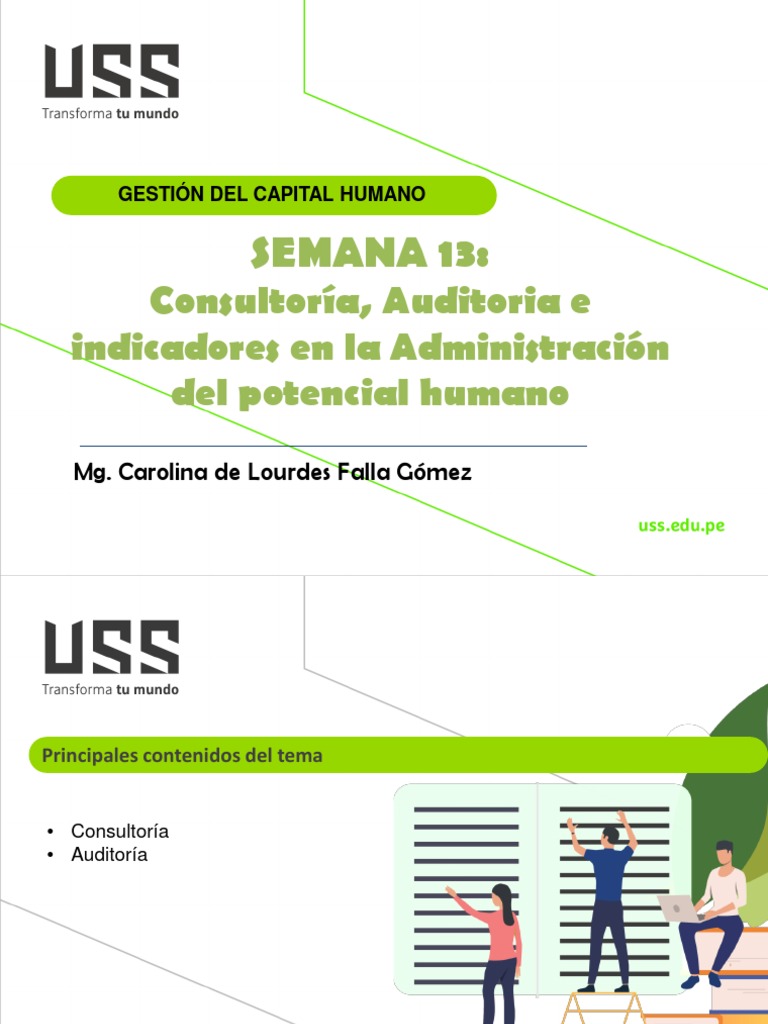 USS
Transforma tu mundo

GESTIÓN DEL CAPITAL HUMANO

SEMANA 13:
Consultoría, Auditoria e indicadores en la Administración del potencial humano

Mg. Carolina de Lourdes Falla Gómez

uss.edu.pe

USS
Transforma tu mundo

Principales contenidos del tema

• Consultoría
• Auditoría